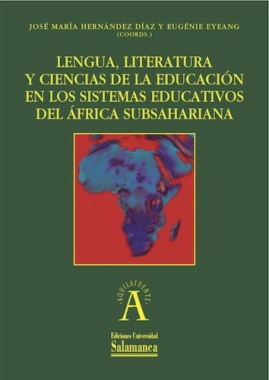 JOSÉ MARÍA HERNÁNDEZ DÍAZ Y EUGÉNIE EYEANG
(COORDS.)

LENGUA, LITERATURA Y CIENCIAS DE LA EDUCACIÓN EN LOS SISTEMAS EDUCATIVOS DEL ÁFRICA SUBSAHARIANA

·AQUILAFUENTE·
A

Ediciones Universidad
Salamanca